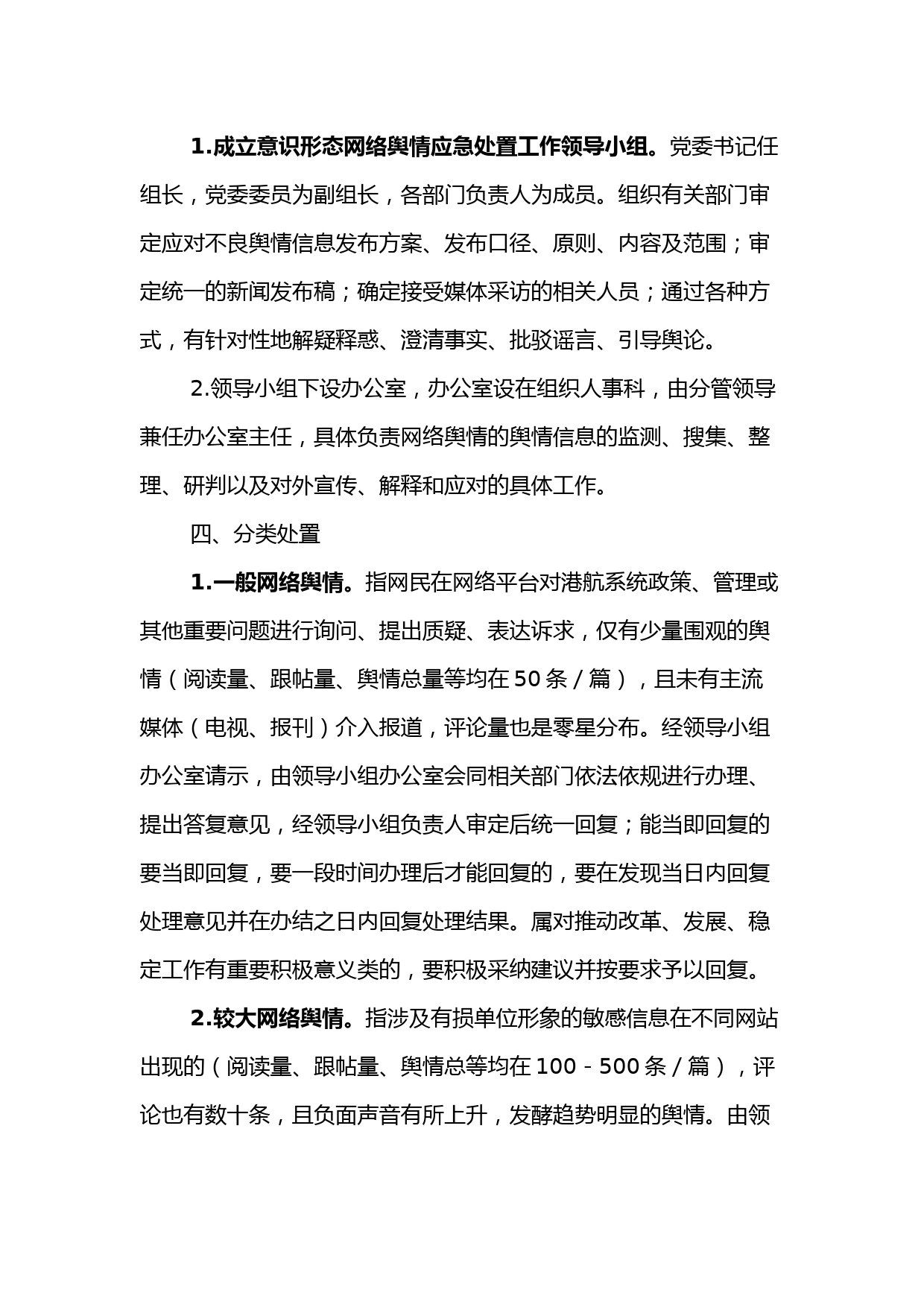 1.成立意识形态网络舆情应急处置工作领导小组。党委书记任组长，党委委员为副组长，各部门负责人为成员。组织有关部门审定应对不良舆情信息发布方案、发布口径、原则、内容及范围；审定统一的新闻发布稿；确定接受媒体采访的相关人员；通过各种方式，有针对性地解疑释惑、澄清事实、批驳谣言、引导舆论。

2.领导小组下设办公室，办公室设在组织人事科，由分管领导兼任办公室主任，具体负责网络舆情的舆情信息的监测、搜集、整理、研判以及对外宣传、解释和应对的具体工作。

四、分类处置

1.一般网络舆情。指网民在网络平台对港航系统政策、管理或其他重要问题进行询问、提出质疑、表达诉求，仅有少量围观的舆情（阅读量、跟帖量、舆情总量等均在50条/篇），且未有主流媒体（电视、报刊）介入报道，评论量也是零星分布。经领导小组办公室请示，由领导小组办公室会同相关部门依法依规进行办理、提出答复意见，经领导小组负责人审定后统一回复；能当即回复的要当即回复，要一段时间办理后才能回复的，要在发现当日内回复处理意见并在办结之日内回复处理结果。属对推动改革、发展、稳定工作有重要积极意义类的，要积极采纳建议并按要求予以回复。

2.较大网络舆情。指涉及有损单位形象的敏感信息在不同网站出现的（阅读量、跟帖量、舆情总等均在100-500条/篇），评论也有数十条，且负面声音有所上升，发酵趋势明显的舆情。由领